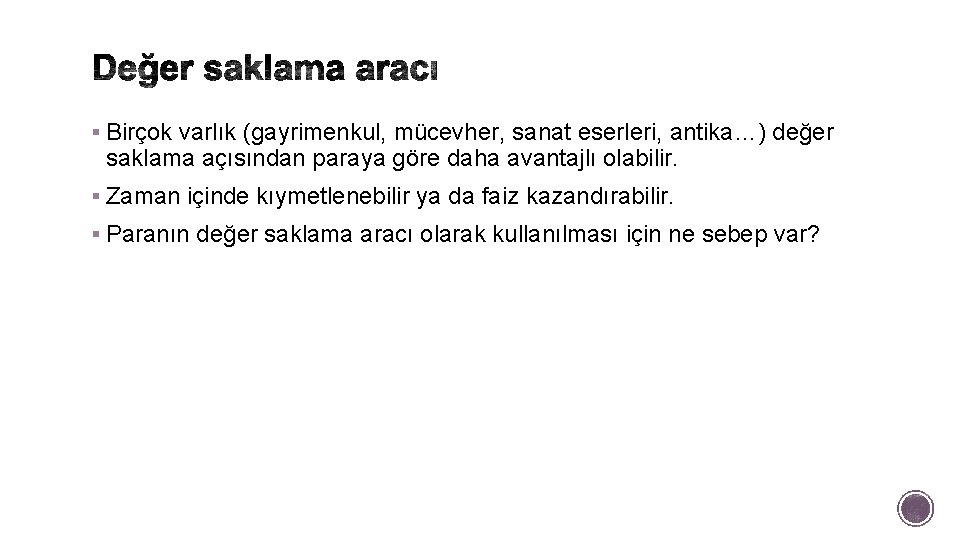 Değer saklama aracı

▪ Birçok varlık (gayrimenkul, mücevher, sanat eserleri, antika…) değer saklama açısından paraya göre daha avantajlı olabilir.

▪ Zaman içinde kıymetlenebilir ya da faiz kazandırabilir.

▪ Paranın değer saklama aracı olarak kullanılması için ne sebep var?